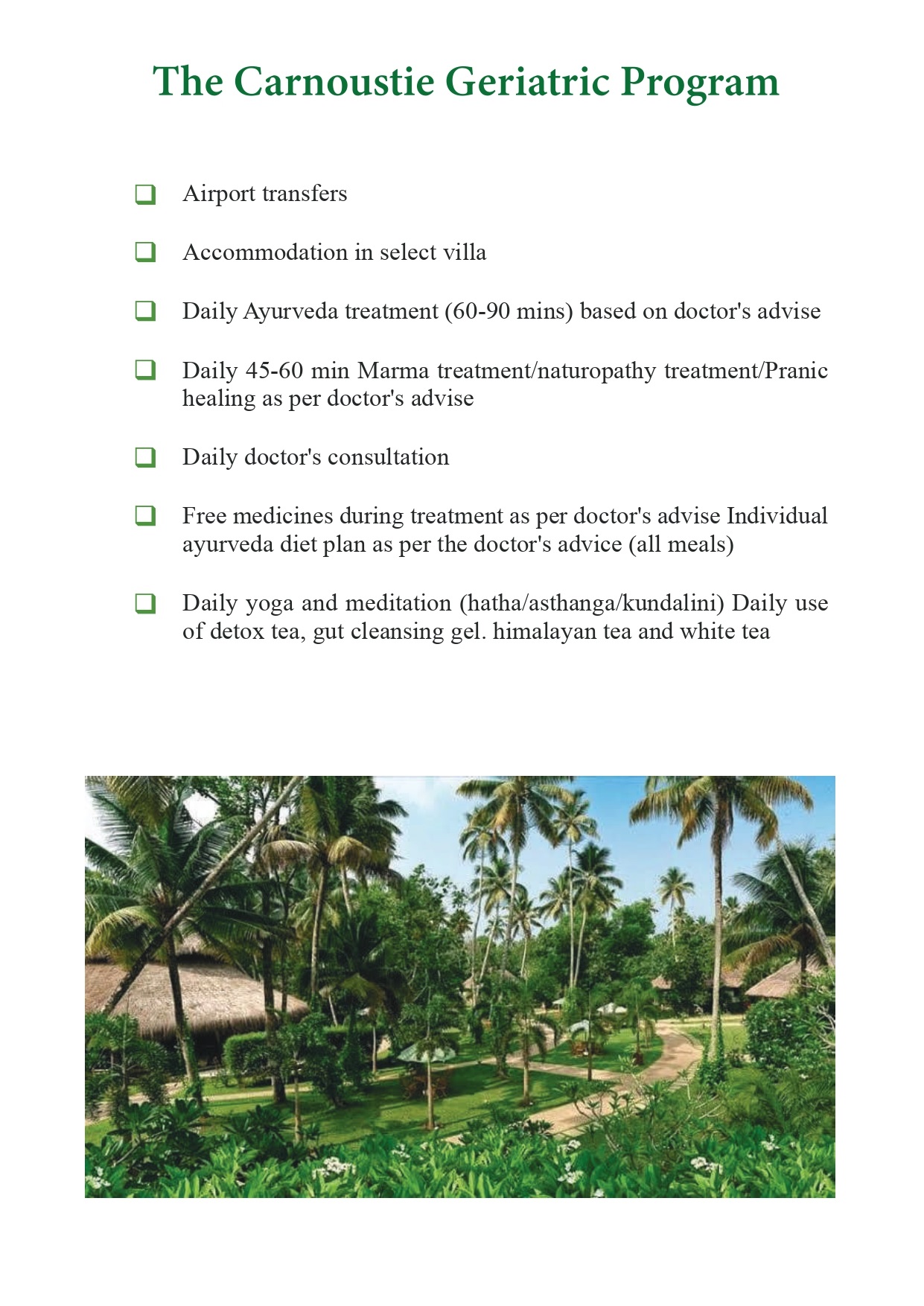 The Carnoustie Geriatric Program

❑ Airport transfers

❑ Accommodation in select villa

❑ Daily Ayurveda treatment (60-90 mins) based on doctor's advise

❑ Daily 45-60 min Marma treatment/naturopathy treatment/Pranic healing as per doctor's advise

❑ Daily doctor's consultation

❑ Free medicines during treatment as per doctor's advise Individual ayurveda diet plan as per the doctor's advice (all meals)

❑ Daily yoga and meditation (hatha/asthanga/kundalini) Daily use of detox tea, gut cleansing gel. himalayan tea and white tea